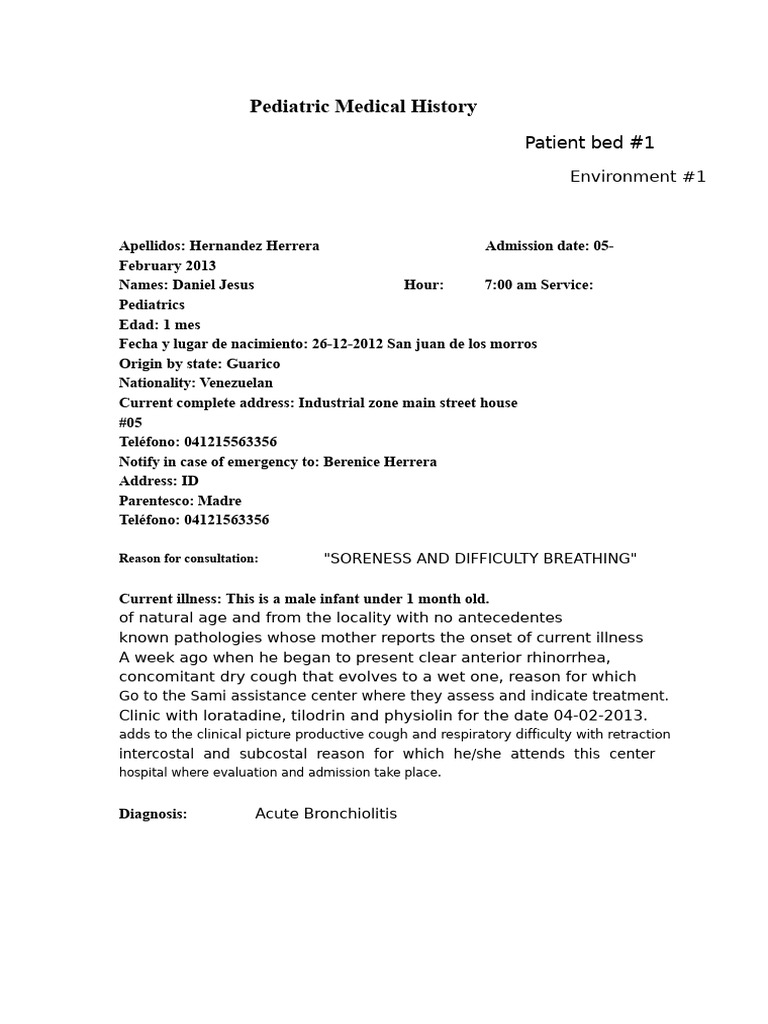 Pediatric Medical History

Patient bed #1

Environment #1

Apellidos: Hernandez Herrera Admission date: 05-February 2013
Names: Daniel Jesus Hour: 7:00 am Service: Pediatrics
Edad: 1 mes
Fecha y lugar de nacimiento: 26-12-2012 San juan de los morros
Origin by state: Guarico
Nationality: Venezuelan
Current complete address: Industrial zone main street house #05
Teléfono: 041215563356
Notify in case of emergency to: Berenice Herrera
Address: ID
Parentesco: Madre
Teléfono: 04121563356

Reason for consultation: "SORENESS AND DIFFICULTY BREATHING"

Current illness: This is a male infant under 1 month old.
of natural age and from the locality with no antecedentes
known pathologies whose mother reports the onset of current illness
A week ago when he began to present clear anterior rhinorrhea,
concomitant dry cough that evolves to a wet one, reason for which
Go to the Sami assistance center where they assess and indicate treatment.
Clinic with loratadine, tilodrin and physiolin for the date 04-02-2013.
adds to the clinical picture productive cough and respiratory difficulty with retraction
intercostal and subcostal reason for which he/she attends this center
hospital where evaluation and admission take place.

Diagnosis: Acute Bronchiolitis